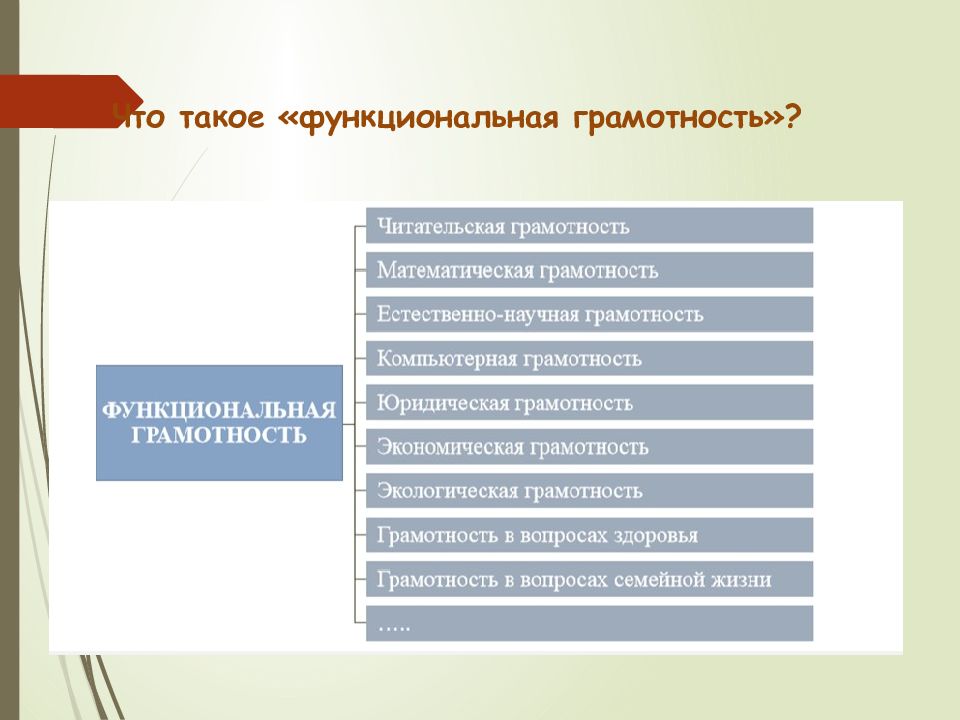 Что такое «функциональная грамотность»?

ФУНКЦИОНАЛЬНАЯ ГРАМОТНОСТЬ

Читательская грамотность

Математическая грамотность

Естественно-научная грамотность

Компьютерная грамотность

Юридическая грамотность

Экономическая грамотность

Экологическая грамотность

Грамотность в вопросах здоровья

Грамотность в вопросах семейной жизни

…..